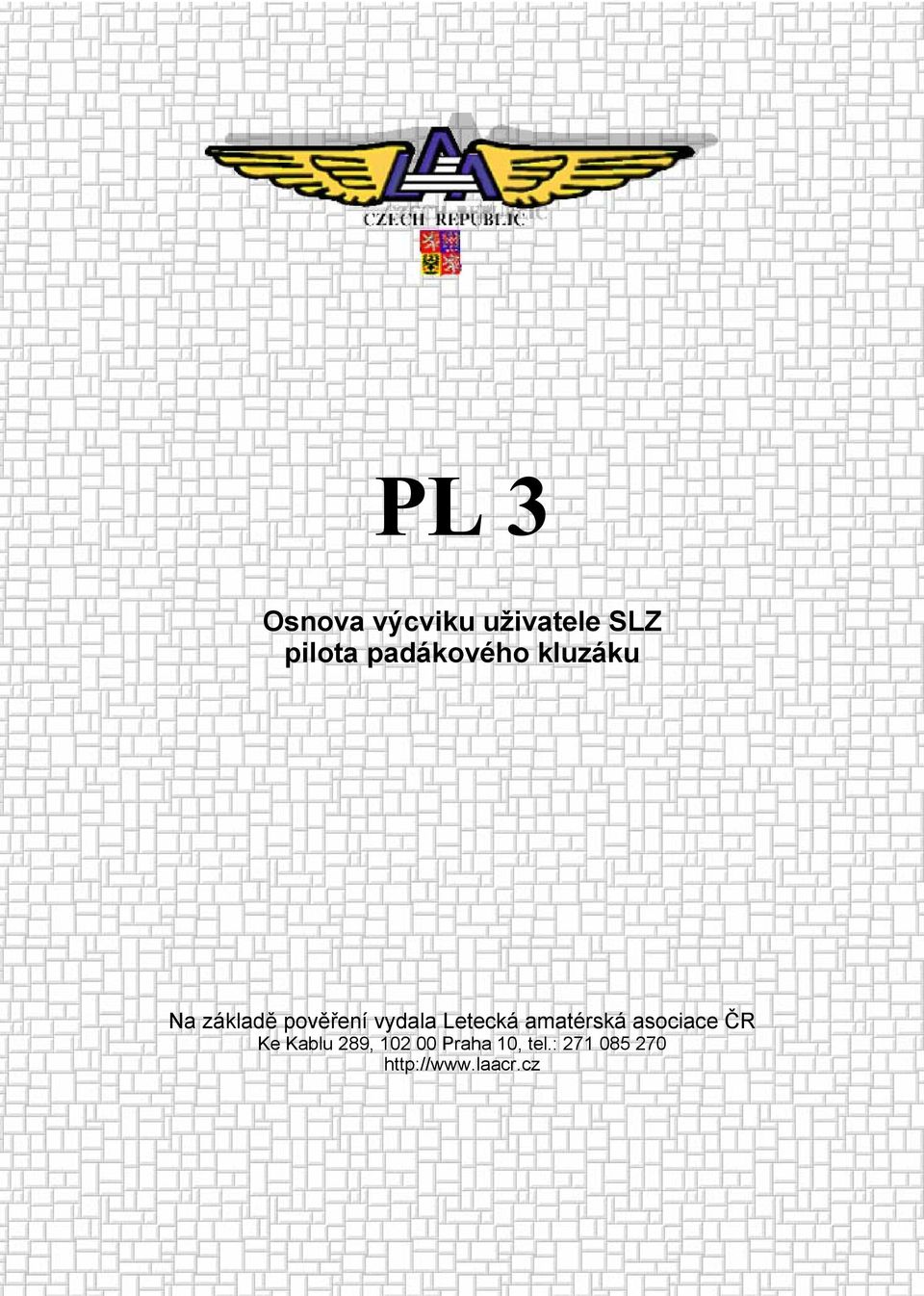 LAA
CZECH REPUBLIC

PL 3

Osnova výcviku uživatele SLZ
pilota padákového kluzáku

Na základě pověření vydala Letecká amatérská asociace ČR
Ke Kablu 289, 102 00 Praha 10, tel.: 271 085 270
http://www.laacr.cz